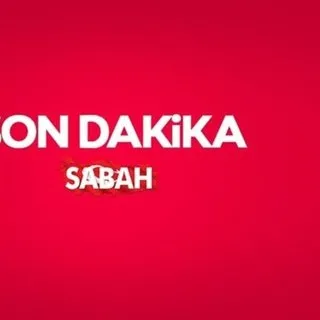 SON DAKiKA
SABAH